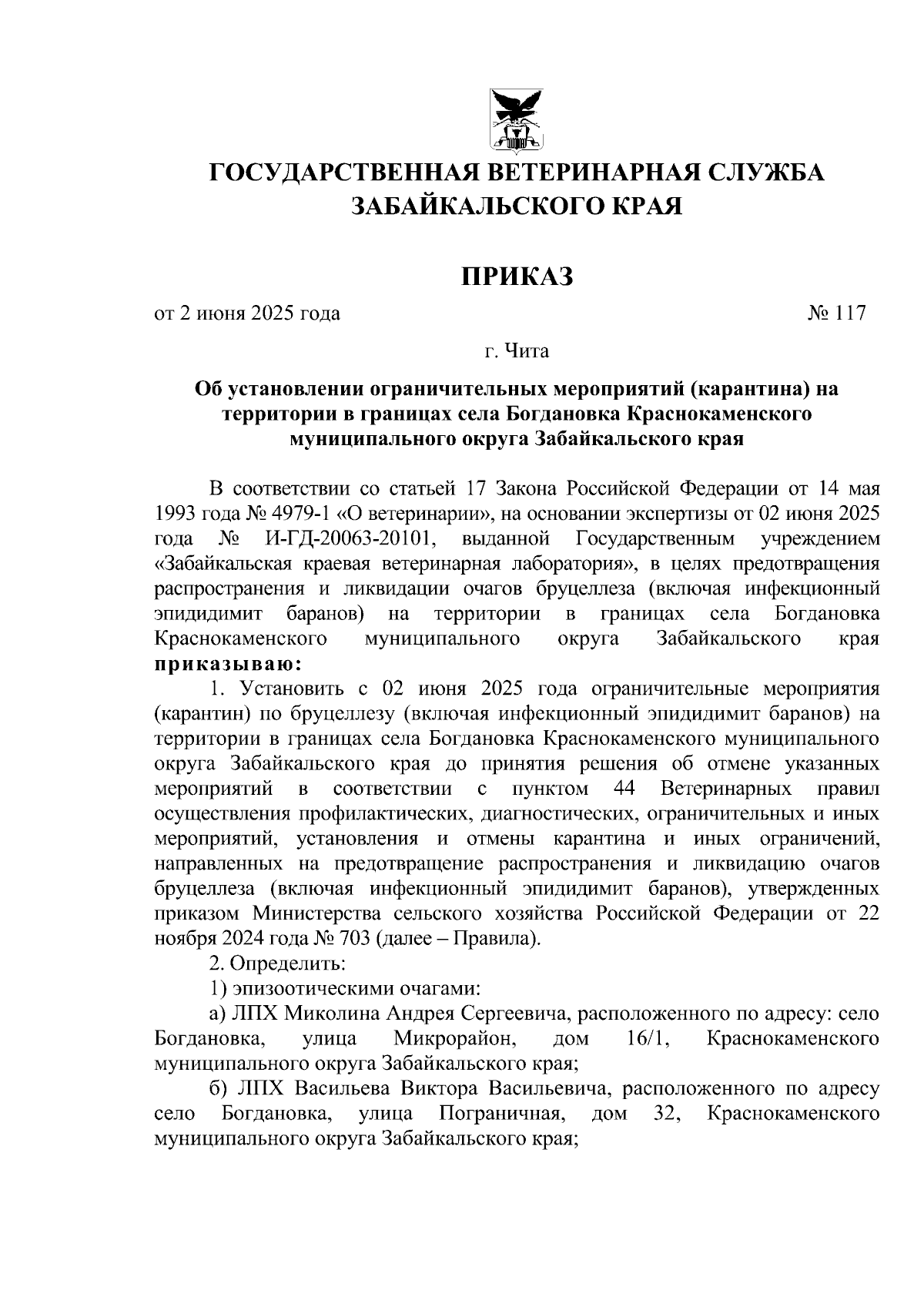 ГОСУДАРСТВЕННАЯ ВЕТЕРИНАРНАЯ СЛУЖБА ЗАБАЙКАЛЬСКОГО КРАЯ

ПРИКАЗ

от 2 июня 2025 года № 117

г. Чита

Об установлении ограничительных мероприятий (карантина) на территории в границах села Богдановка Краснокаменского муниципального округа Забайкальского края

В соответствии со статьей 17 Закона Российской Федерации от 14 мая 1993 года № 4979-1 «О ветеринарии», на основании экспертизы от 02 июня 2025 года № И-ГД-20063-20101, выданной Государственным учреждением «Забайкальская краевая ветеринарная лаборатория», в целях предотвращения распространения и ликвидации очагов бруцеллеза (включая инфекционный эпидидимит баранов) на территории в границах села Богдановка Краснокаменского муниципального округа Забайкальского края приказываю:

1. Установить с 02 июня 2025 года ограничительные мероприятия (карантин) по бруцеллезу (включая инфекционный эпидидимит баранов) на территории в границах села Богдановка Краснокаменского муниципального округа Забайкальского края до принятия решения об отмене указанных мероприятий в соответствии с пунктом 44 Ветеринарных правил осуществления профилактических, диагностических, ограничительных и иных мероприятий, установления и отмены карантина и иных ограничений, направленных на предотвращение распространения и ликвидацию очагов бруцеллеза (включая инфекционный эпидидимит баранов), утвержденных приказом Министерства сельского хозяйства Российской Федерации от 22 ноября 2024 года № 703 (далее – Правила).

2. Определить:

1) эпизоотическими очагами:

а) ЛПХ Миколина Андрея Сергеевича, расположенного по адресу: село Богдановка, улица Микрорайон, дом 16/1, Краснокаменского муниципального округа Забайкальского края;

б) ЛПХ Васильева Виктора Васильевича, расположенного по адресу село Богдановка, улица Пограничная, дом 32, Краснокаменского муниципального округа Забайкальского края;